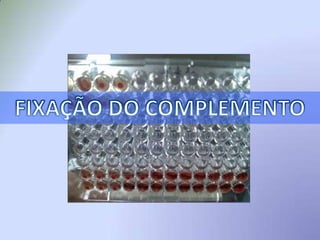 FIXAÇÃO DO COMPLEMENTO